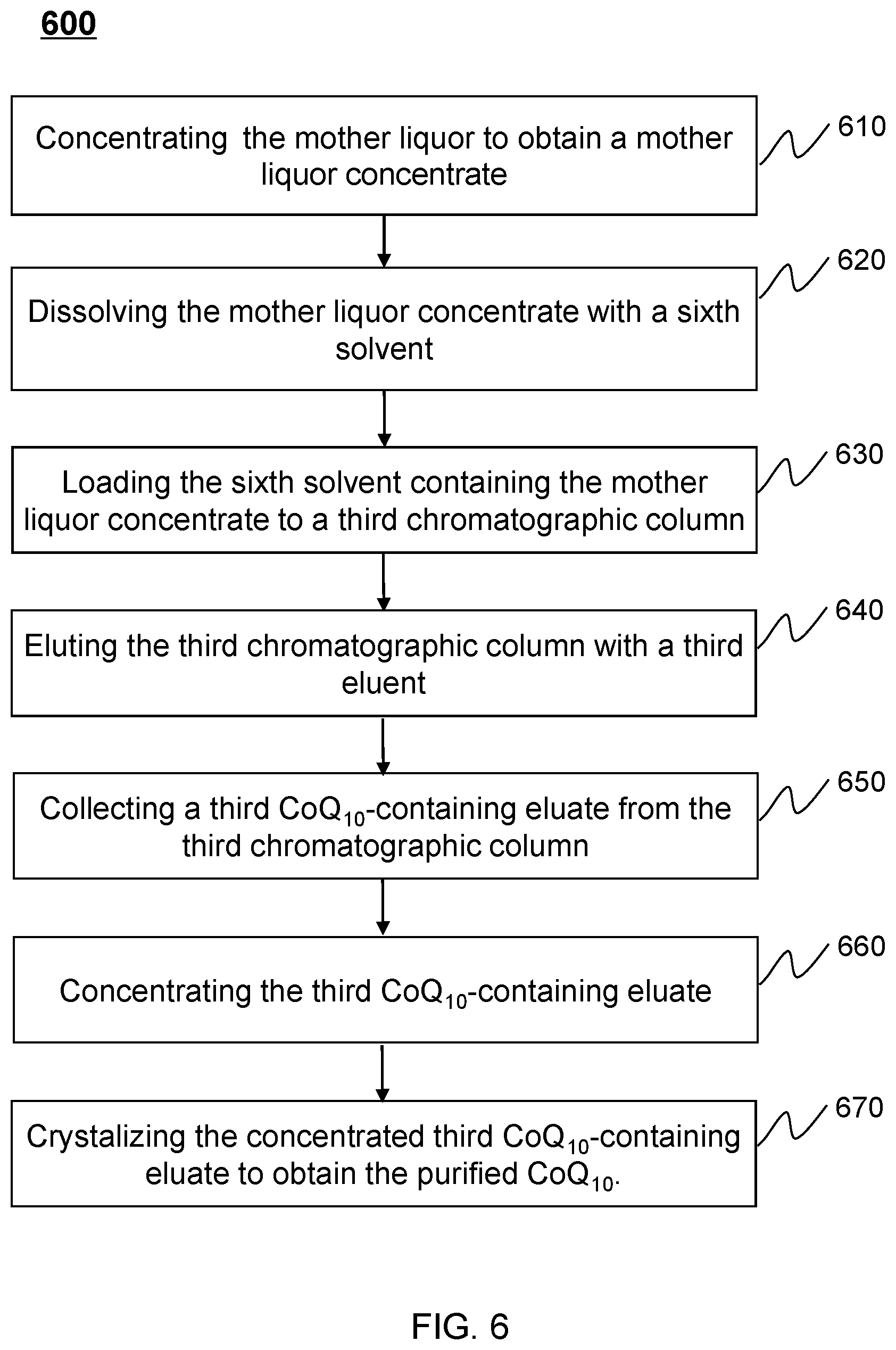 600

Concentrating the mother liquor to obtain a mother liquor concentrate

610

Dissolving the mother liquor concentrate with a sixth solvent

620

Loading the sixth solvent containing the mother liquor concentrate to a third chromatographic column

630

Eluting the third chromatographic column with a third eluent

640

Collecting a third $CoQ_{10}$-containing eluate from the third chromatographic column

650

Concentrating the third $CoQ_{10}$-containing eluate

660

Crystalizing the concentrated third $CoQ_{10}$-containing eluate to obtain the purified $CoQ_{10}$.

670

FIG. 6